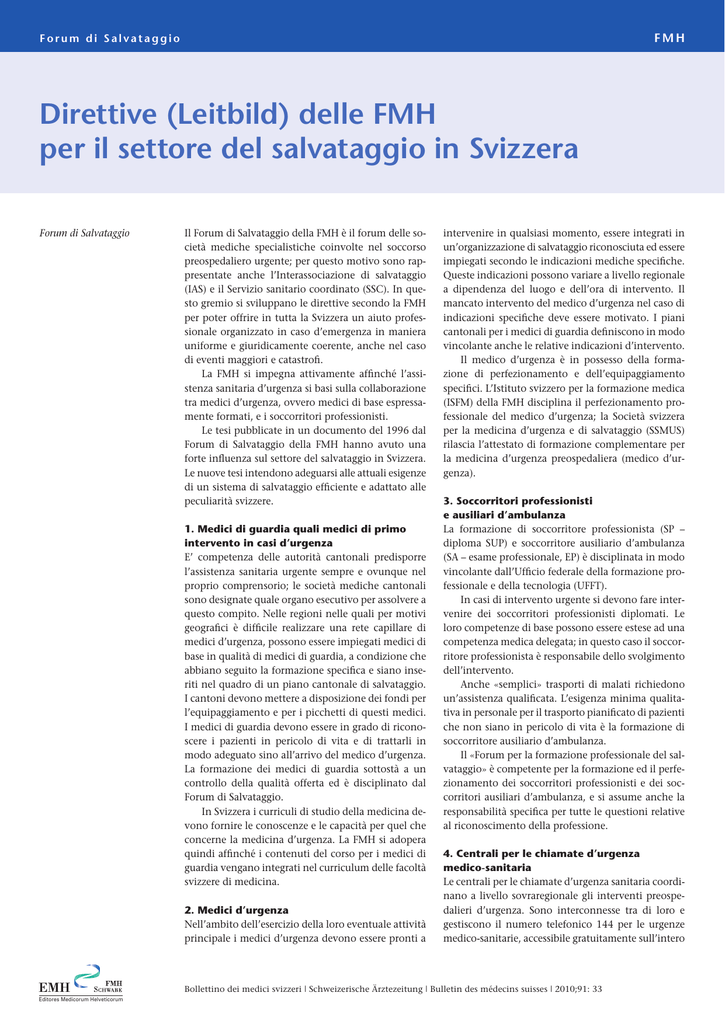 Forum di Salvataggio

FMH

Direttive (Leitbild) delle FMH per il settore del salvataggio in Svizzera

Forum di Salvataggio

Il Forum di Salvataggio della FMH è il forum delle società mediche specialistiche coinvolte nel soccorso preospedaliero urgente; per questo motivo sono rappresentate anche l'Interassociazione di salvataggio (IAS) e il Servizio sanitario coordinato (SSC). In questo gremio si sviluppano le direttive secondo la FMH per poter offrire in tutta la Svizzera un aiuto professionale organizzato in caso d'emergenza in maniera uniforme e giuridicamente coerente, anche nel caso di eventi maggiori e catastrofi.

La FMH si impegna attivamente affinché l'assistenza sanitaria d'urgenza si basi sulla collaborazione tra medici d'urgenza, ovvero medici di base espressamente formati, e i soccorritori professionisti.

Le tesi pubblicate in un documento del 1996 dal Forum di Salvataggio della FMH hanno avuto una forte influenza sul settore del salvataggio in Svizzera. Le nuove tesi intendono adeguarsi alle attuali esigenze di un sistema di salvataggio efficiente e adattato alle peculiarità svizzere.

1. Medici di guardia quali medici di primo intervento in casi d'urgenza
E' competenza delle autorità cantonali predisporre l'assistenza sanitaria urgente sempre e ovunque nel proprio comprensorio; le società mediche cantonali sono designate quale organo esecutivo per assolvere a questo compito. Nelle regioni nelle quali per motivi geografici è difficile realizzare una rete capillare di medici d'urgenza, possono essere impiegati medici di base in qualità di medici di guardia, a condizione che abbiano seguito la formazione specifica e siano inseriti nel quadro di un piano cantonale di salvataggio. I cantoni devono mettere a disposizione dei fondi per l'equipaggiamento e per i picchetti di questi medici. I medici di guardia devono essere in grado di riconoscere i pazienti in pericolo di vita e di trattarli in modo adeguato sino all'arrivo del medico d'urgenza. La formazione dei medici di guardia sottostà a un controllo della qualità offerta ed è disciplinato dal Forum di Salvataggio.

In Svizzera i curriculi di studio della medicina devono fornire le conoscenze e le capacità per quel che concerne la medicina d'urgenza. La FMH si adopera quindi affinché i contenuti del corso per i medici di guardia vengano integrati nel curriculum delle facoltà svizzere di medicina.

2. Medici d'urgenza
Nell'ambito dell'esercizio della loro eventuale attività principale i medici d'urgenza devono essere pronti a intervenire in qualsiasi momento, essere integrati in un'organizzazione di salvataggio riconosciuta ed essere impiegati secondo le indicazioni mediche specifiche. Queste indicazioni possono variare a livello regionale a dipendenza del luogo e dell'ora di intervento. Il mancato intervento del medico d'urgenza nel caso di indicazioni specifiche deve essere motivato. I piani cantonali per i medici di guardia definiscono in modo vincolante anche le relative indicazioni d'intervento.

Il medico d'urgenza è in possesso della formazione di perfezionamento e dell'equipaggiamento specifici. L'Istituto svizzero per la formazione medica (ISFM) della FMH disciplina il perfezionamento professionale del medico d'urgenza; la Società svizzera per la medicina d'urgenza e di salvataggio (SSMUS) rilascia l'attestato di formazione complementare per la medicina d'urgenza preospedaliera (medico d'urgenza).

3. Soccorritori professionisti e ausiliari d'ambulanza
La formazione di soccorritore professionista (SP – diploma SUP) e soccorritore ausiliario d'ambulanza (SA – esame professionale, EP) è disciplinata in modo vincolante dall'Ufficio federale della formazione professionale e della tecnologia (UFFT).

In casi di intervento urgente si devono fare intervenire dei soccorritori professionisti diplomati. Le loro competenze di base possono essere estese ad una competenza medica delegata; in questo caso il soccorritore professionista è responsabile dello svolgimento dell'intervento.

Anche «semplici» trasporti di malati richiedono un'assistenza qualificata. L'esigenza minima qualitativa in personale per il trasporto pianificato di pazienti che non siano in pericolo di vita è la formazione di soccorritore ausiliario d'ambulanza.

Il «Forum per la formazione professionale del salvataggio» è competente per la formazione ed il perfezionamento dei soccorritori professionisti e dei soccorritori ausiliari d'ambulanza, e si assume anche la responsabilità specifica per tutte le questioni relative al riconoscimento della professione.

4. Centrali per le chiamate d'urgenza medico-sanitaria
Le centrali per le chiamate d'urgenza sanitaria coordinano a livello sovraregionale gli interventi preospedalieri d'urgenza. Sono interconnesse tra di loro e gestiscono il numero telefonico 144 per le urgenze medico-sanitarie, accessibile gratuitamente sull'intero

EMH FMH SCHWABE
Editores Medicorum Helveticorum

Bollettino dei medici svizzeri | Schweizerische Ärztezeitung | Bulletin des médecins suisses | 2010;91: 33